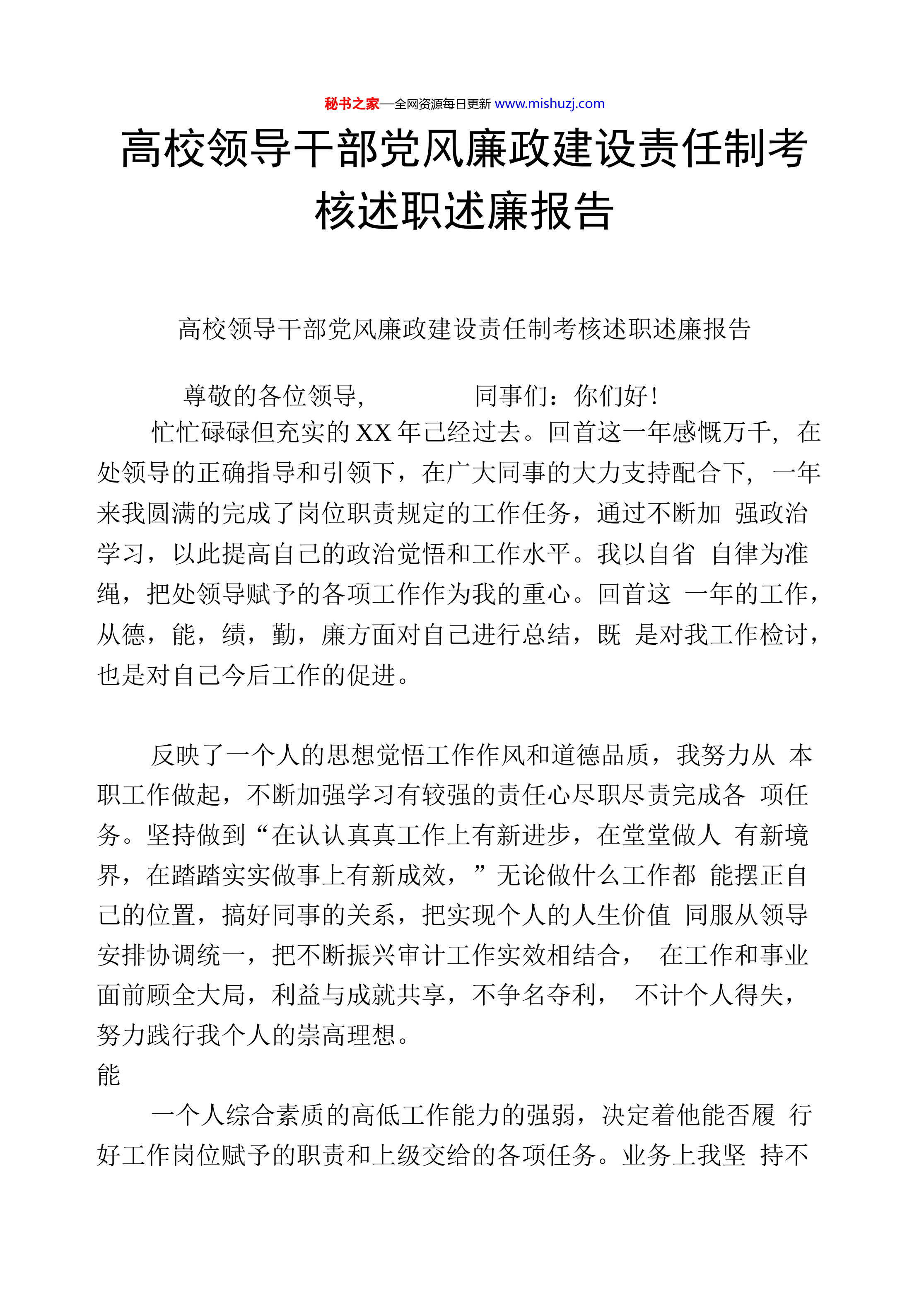 秘书之家—全网资源每日更新 www.mishuzj.com

高校领导干部党风廉政建设责任制考核述职述廉报告

高校领导干部党风廉政建设责任制考核述职述廉报告

尊敬的各位领导, 同事们：你们好！

忙忙碌碌但充实的 XX 年已经过去。回首这一年感慨万千, 在处领导的正确指导和引领下，在广大同事的大力支持配合下, 一年来我圆满的完成了岗位职责规定的工作任务，通过不断加 强政治学习，以此提高自己的政治觉悟和工作水平。我以自省 自律为准绳，把处领导赋予的各项工作作为我的重心。回首这 一年的工作，从德，能，绩，勤，廉方面对自己进行总结，既 是对我工作检讨，也是对自己今后工作的促进。

反映了一个人的思想觉悟工作作风和道德品质，我努力从 本职工作做起，不断加强学习有较强的责任心尽职尽责完成各 项任务。坚持做到“在认认真真工作上有新进步，在堂堂做人 有新境界，在踏踏实实做事上有新成效，”无论做什么工作都 能摆正自己的位置，搞好同事的关系，把实现个人的人生价值 同服从领导安排协调统一，把不断振兴审计工作实效相结合， 在工作和事业面前顾全大局，利益与成就共享，不争名夺利， 不计个人得失，努力践行我个人的崇高理想。

能

一个人综合素质的高低工作能力的强弱，决定着他能否履 行好工作岗位赋予的职责和上级交给的各项任务。业务上我坚 持不